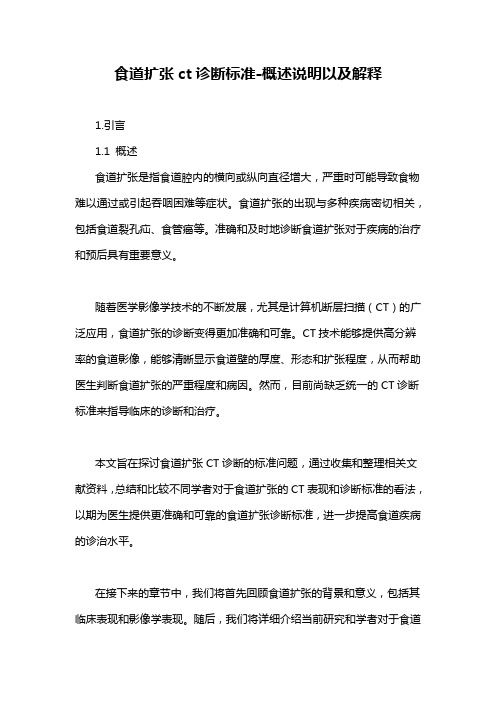 食道扩张 ct 诊断标准-概述说明以及解释

1.引言

1.1 概述

食道扩张是指食道腔内的横向或纵向直径增大，严重时可能导致食物难以通过或引起吞咽困难等症状。食道扩张的出现与多种疾病密切相关，包括食道裂孔疝、食管癌等。准确和及时地诊断食道扩张对于疾病的治疗和预后具有重要意义。

随着医学影像学技术的不断发展，尤其是计算机断层扫描（CT）的广泛应用，食道扩张的诊断变得更加准确和可靠。CT 技术能够提供高分辨率的食道影像，能够清晰显示食道壁的厚度、形态和扩张程度，从而帮助医生判断食道扩张的严重程度和病因。然而，目前尚缺乏统一的 CT 诊断标准来指导临床的诊断和治疗。

本文旨在探讨食道扩张 CT 诊断的标准问题，通过收集和整理相关文献资料，总结和比较不同学者对于食道扩张的 CT 表现和诊断标准的看法，以期为医生提供更准确和可靠的食道扩张诊断标准，进一步提高食道疾病的诊治水平。

在接下来的章节中，我们将首先回顾食道扩张的背景和意义，包括其临床表现和影像学表现。随后，我们将详细介绍当前研究和学者对于食道